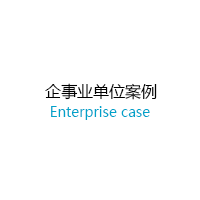 企事业单位案例
Enterprise case